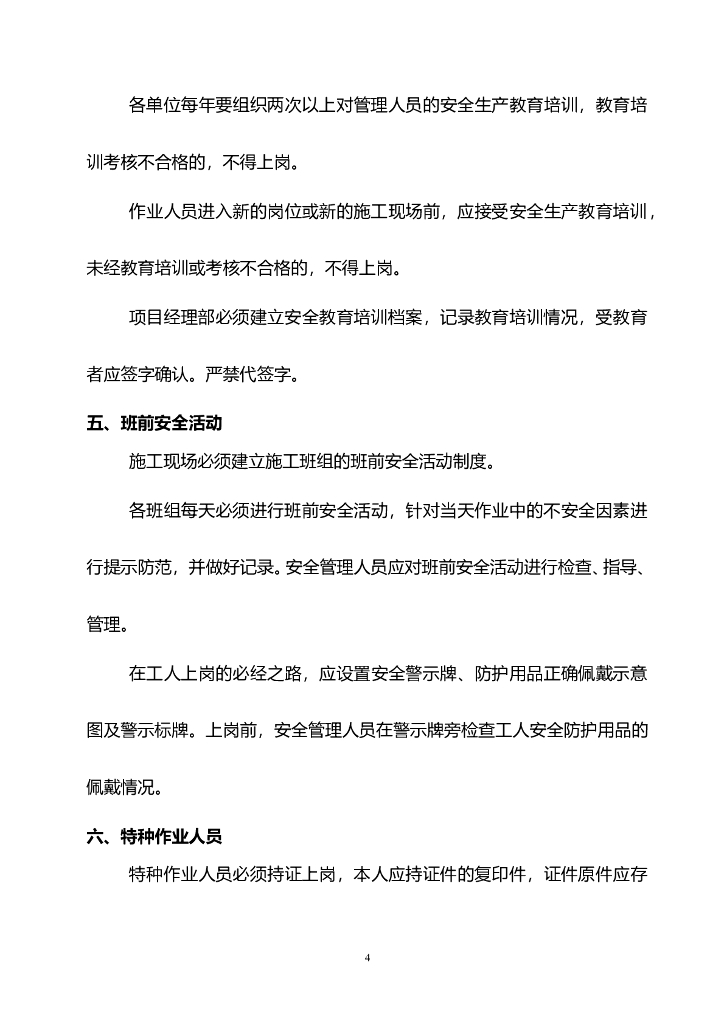 各单位每年要组织两次以上对管理人员的安全生产教育培训，教育培训考核不合格的，不得上岗。

作业人员进入新的岗位或新的施工现场前，应接受安全生产教育培训，未经教育培训或考核不合格的，不得上岗。

项目经理部必须建立安全教育培训档案，记录教育培训情况，受教育者应签字确认。严禁代签字。

五、班前安全活动

施工现场必须建立施工班组的班前安全活动制度。

各班组每天必须进行班前安全活动，针对当天作业中的不安全因素进行提示防范，并做好记录。安全管理人员应对班前安全活动进行检查、指导、管理。

在工人上岗的必经之路，应设置安全警示牌、防护用品正确佩戴示意图及警示标牌。上岗前，安全管理人员在警示牌旁检查工人安全防护用品的佩戴情况。

六、特种作业人员

特种作业人员必须持证上岗，本人应持证件的复印件，证件原件应存

4